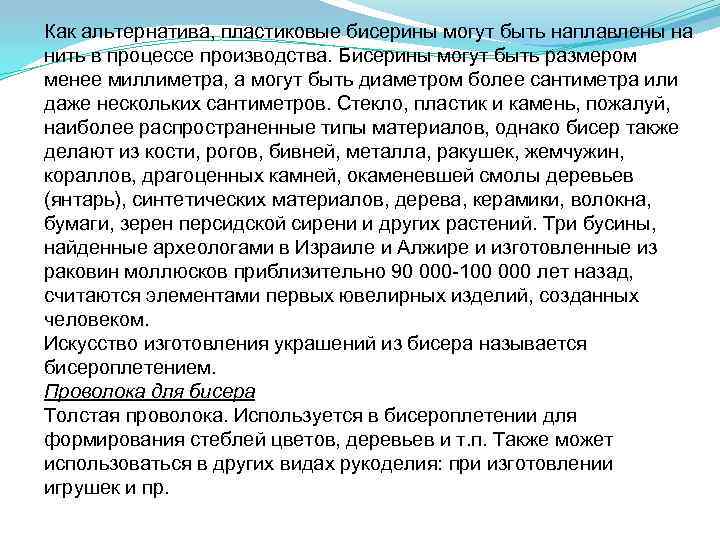 Как альтернатива, пластиковые бисерины могут быть наплавлены на нить в процессе производства. Бисерины могут быть размером менее миллиметра, а могут быть диаметром более сантиметра или даже нескольких сантиметров. Стекло, пластик и камень, пожалуй, наиболее распространенные типы материалов, однако бисер также делают из кости, рогов, бивней, металла, ракушек, жемчужин, кораллов, драгоценных камней, окаменевшей смолы деревьев (янтарь), синтетических материалов, дерева, керамики, волокна, бумаги, зерен персидской сирени и других растений. Три бусины, найденные археологами в Израиле и Алжире и изготовленные из раковин моллюсков приблизительно 90 000-100 000 лет назад, считаются элементами первых ювелирных изделий, созданных человеком.
Искусство изготовления украшений из бисера называется бисероплетением.
Проволока для бисера
Толстая проволока. Используется в бисероплетении для формирования стеблей цветов, деревьев и т.п. Также может использоваться в других видах рукоделия: при изготовлении игрушек и пр.